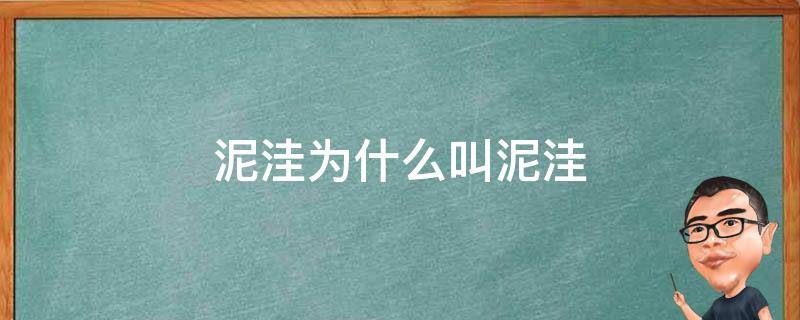 泥洼为什么叫泥洼